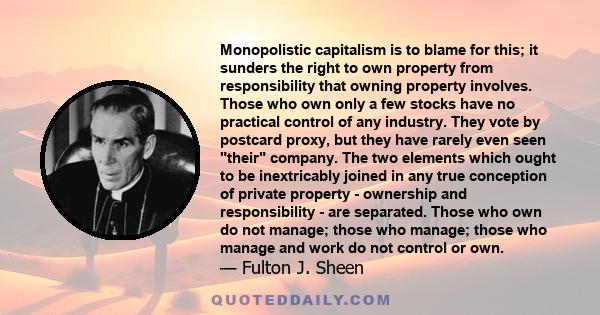 Monopolistic capitalism is to blame for this; it sunders the right to own property from responsibility that owning property involves. Those who own only a few stocks have no practical control of any industry. They vote by postcard proxy, but they have rarely even seen "their" company. The two elements which ought to be inextricably joined in any true conception of private property - ownership and responsibility - are separated. Those who own do not manage; those who manage; those who manage and work do not control or own.
— Fulton J. Sheen

QUOTEDDAILY.COM